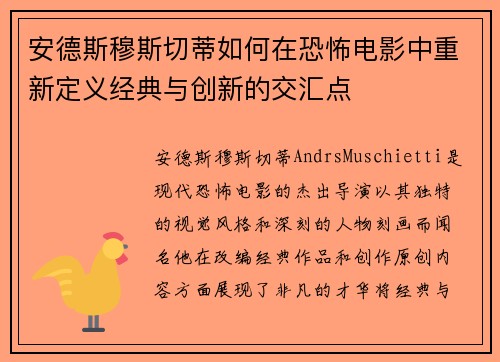 安德斯穆斯切蒂如何在恐怖电影中重新定义经典与创新的交汇点

安德斯穆斯切蒂AndrsMuschietti是现代恐怖电影的杰出导演以其独特的视觉风格和深刻的人物刻画而闻名他在改编经典作品和创作原创内容方面展现了非凡的才华将经典与